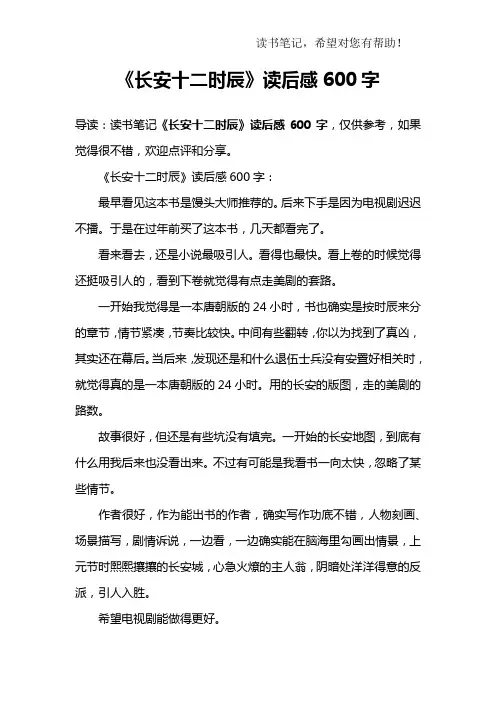 读书笔记，希望对您有帮助！

《长安十二时辰》读后感 600 字

导读：读书笔记《长安十二时辰》读后感 600 字，仅供参考，如果觉得很不错，欢迎点评和分享。

《长安十二时辰》读后感 600 字：

最早看见这本书是馒头大师推荐的。后来下手是因为电视剧迟迟不播。于是在过年前买了这本书，几天都看完了。

看来看去，还是小说最吸引人。看得也最快。看上卷的时候觉得还挺吸引人的，看到下卷就觉得有点走美剧的套路。

一开始我觉得是一本唐朝版的 24 小时，书也确实是按时辰来分的章节，情节紧凑，节奏比较快。中间有些翻转，你以为找到了真凶，其实还在幕后。当后来，发现还是和什么退伍士兵没有安置好相关时，就觉得真的是一本唐朝版的 24 小时。用的长安的版图，走的美剧的路数。

故事很好，但还是有些坑没有填完。一开始的长安地图，到底有什么用我后来也没看出来。不过有可能是我看书一向太快，忽略了某些情节。

作者很好，作为能出书的作者，确实写作功底不错，人物刻画、场景描写，剧情诉说，一边看，一边确实能在脑海里勾画出情景，上元节时熙熙攘攘的长安城，心急火燎的主人翁，阴暗处洋洋得意的反派，引人入胜。

希望电视剧能做得更好。